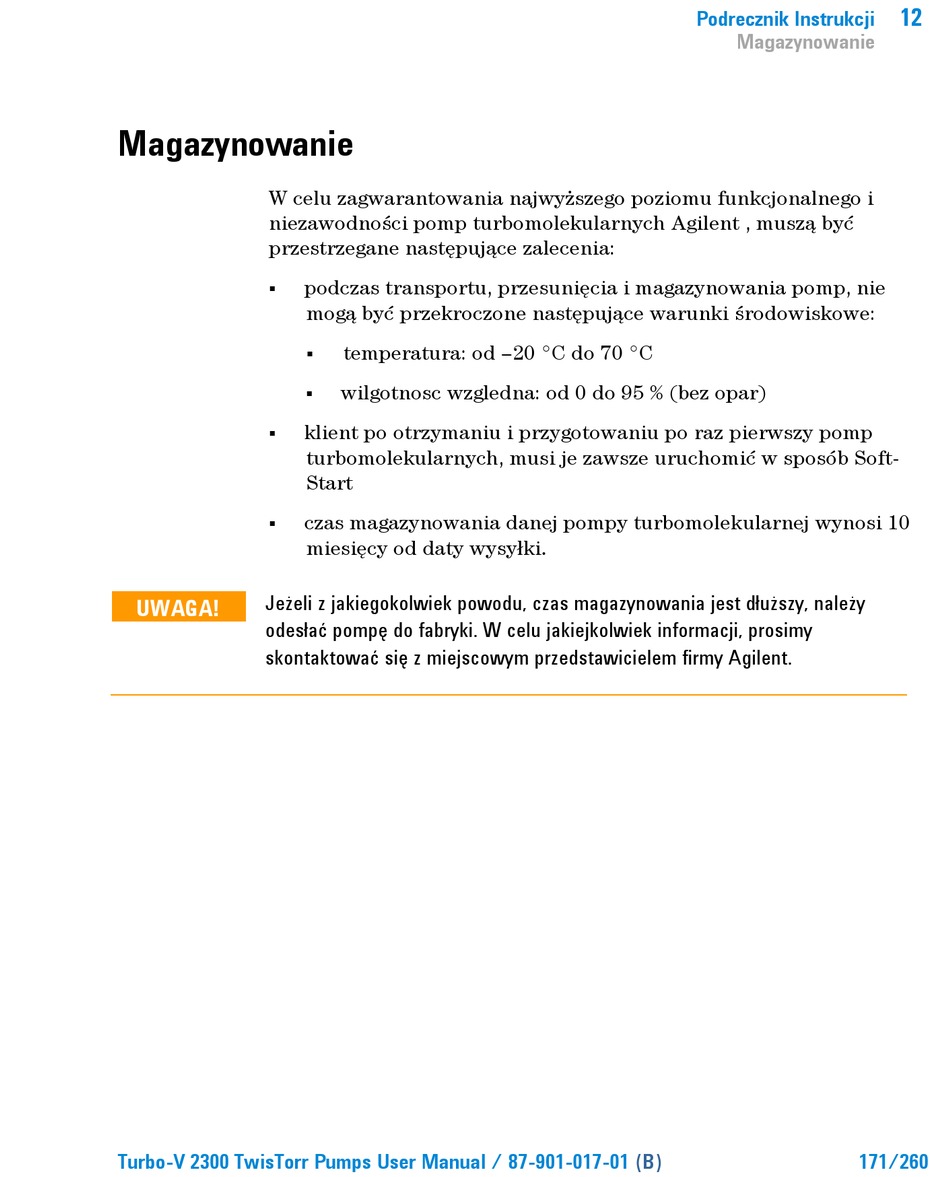 Podrecznik Instrukcji 12
Magazynowanie

Magazynowanie

W celu zagwarantowania najwyższego poziomu funkcjonalnego i niezawodności pomp turbomolekularnych Agilent , muszą być przestrzegane następujące zalecenia:

▪ podczas transportu, przesunięcia i magazynowania pomp, nie mogą być przekroczone następujące warunki środowiskowe:

▪ temperatura: od –20 °C do 70 °C

▪ wilgotnosc wzgledna: od 0 do 95 % (bez opar)

▪ klient po otrzymaniu i przygotowaniu po raz pierwszy pomp turbomolekularnych, musi je zawsze uruchomić w sposób Soft-Start

▪ czas magazynowania danej pompy turbomolekularnej wynosi 10 miesięcy od daty wysyłki.

UWAGA! Jeżeli z jakiegokolwiek powodu, czas magazynowania jest dłuższy, należy odesłać pompę do fabryki. W celu jakiejkolwiek informacji, prosimy skontaktować się z miejscowym przedstawicielem firmy Agilent.

Turbo-V 2300 TwisTorr Pumps User Manual / 87-901-017-01 (B) 171/260